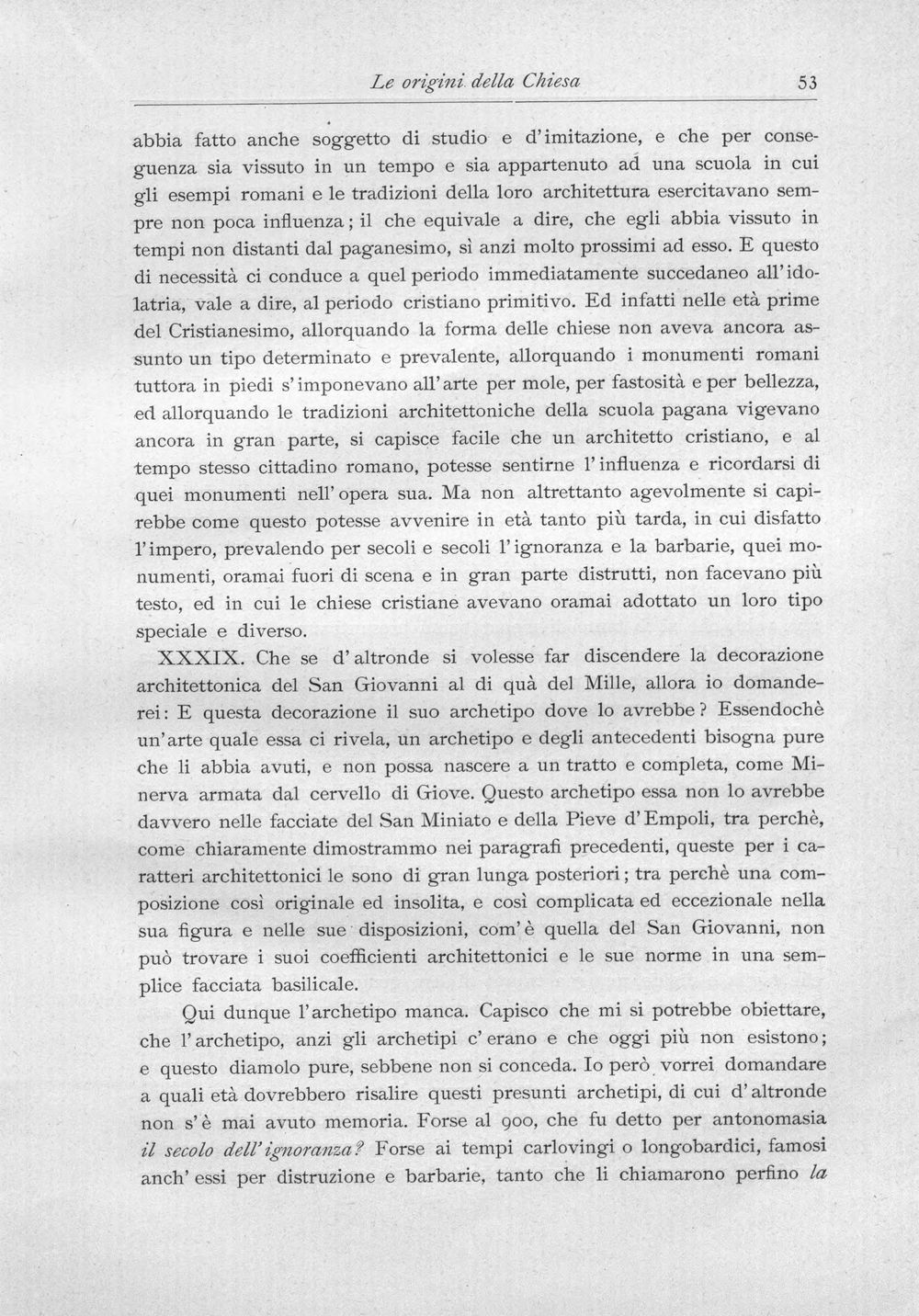 Le origini della Chiesa 53

abbia fatto anche soggetto di studio e d'imitazione, e che per conseguenza sia vissuto in un tempo e sia appartenuto ad una scuola in cui gli esempi romani e le tradizioni della loro architettura esercitavano sempre non poca influenza; il che equivale a dire, che egli abbia vissuto in tempi non distanti dal paganesimo, sì anzi molto prossimi ad esso. E questo di necessità ci conduce a quel periodo immediatamente succedaneo all'idolatria, vale a dire, al periodo cristiano primitivo. Ed infatti nelle età prime del Cristianesimo, allorquando la forma delle chiese non aveva ancora assunto un tipo determinato e prevalente, allorquando i monumenti romani tuttora in piedi s'imponevano all'arte per mole, per fastosità e per bellezza, ed allorquando le tradizioni architettoniche della scuola pagana vigevano ancora in gran parte, si capisce facile che un architetto cristiano, e al tempo stesso cittadino romano, potesse sentirne l'influenza e ricordarsi di quei monumenti nell'opera sua. Ma non altrettanto agevolmente si capirebbe come questo potesse avvenire in età tanto più tarda, in cui disfatto l'impero, prevalendo per secoli e secoli l'ignoranza e la barbarie, quei monumenti, oramai fuori di scena e in gran parte distrutti, non facevano più testo, ed in cui le chiese cristiane avevano oramai adottato un loro tipo speciale e diverso.

XXXIX. Che se d'altronde si volesse far discendere la decorazione architettonica del San Giovanni al di quà del Mille, allora io domanderei: E questa decorazione il suo archetipo dove lo avrebbe? Essendochè un'arte quale essa ci rivela, un archetipo e degli antecedenti bisogna pure che li abbia avuti, e non possa nascere a un tratto e completa, come Minerva armata dal cervello di Giove. Questo archetipo essa non lo avrebbe davvero nelle facciate del San Miniato e della Pieve d'Empoli, tra perchè, come chiaramente dimostrammo nei paragrafi precedenti, queste per i caratteri architettonici le sono di gran lunga posteriori; tra perchè una composizione così originale ed insolita, e così complicata ed eccezionale nella sua figura e nelle sue disposizioni, com'è quella del San Giovanni, non può trovare i suoi coefficienti architettonici e le sue norme in una semplice facciata basilicale.

Qui dunque l'archetipo manca. Capisco che mi si potrebbe obiettare, che l'archetipo, anzi gli archetipi c'erano e che oggi più non esistono; e questo diamolo pure, sebbene non si conceda. Io però vorrei domandare a quali età dovrebbero risalire questi presunti archetipi, di cui d'altronde non s'è mai avuto memoria. Forse al 900, che fu detto per antonomasia il secolo dell'ignoranza? Forse ai tempi carlovingi o longobardici, famosi anch'essi per distruzione e barbarie, tanto che li chiamarono perfino la